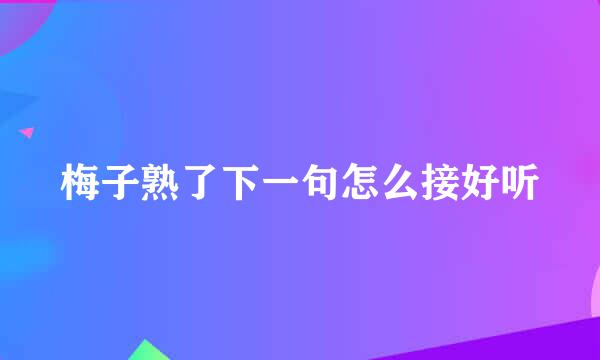 梅子熟了下一句怎么接好听